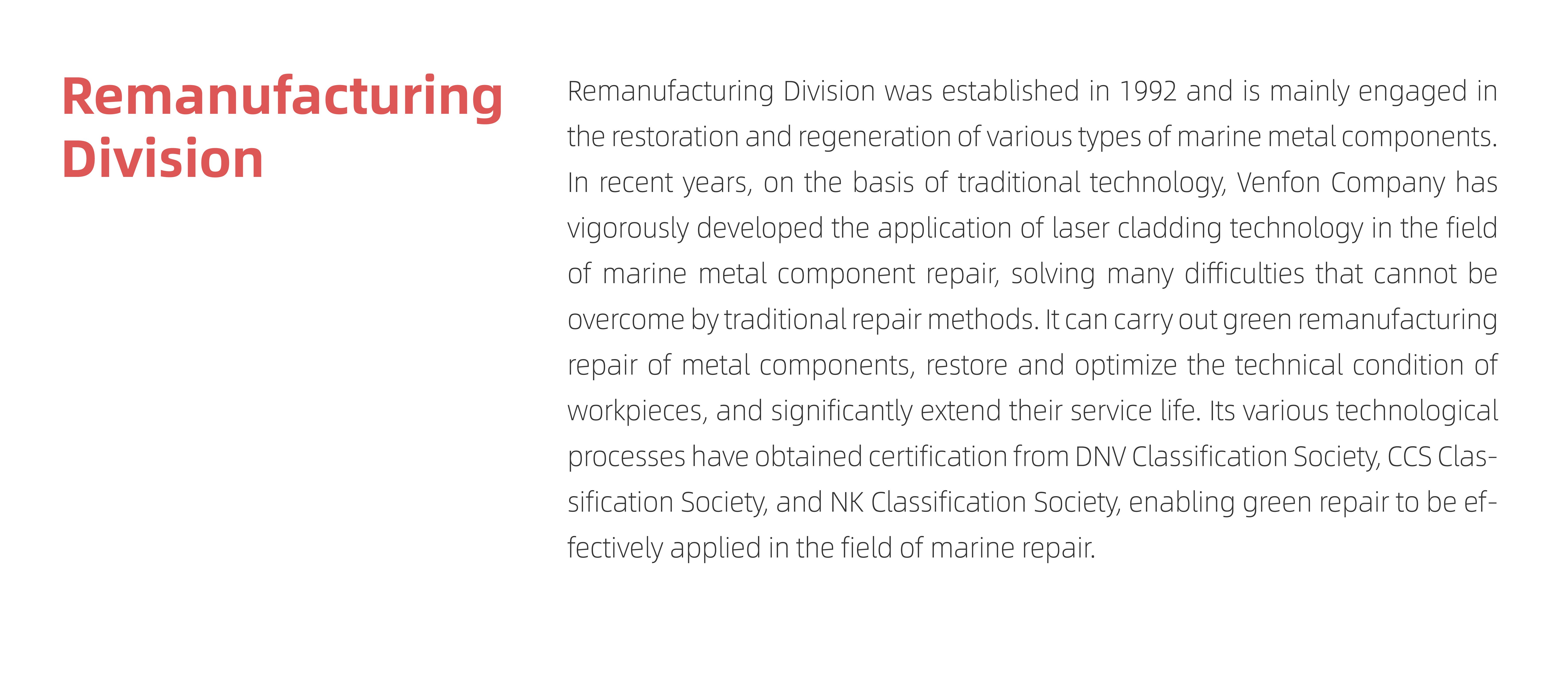 Remanufacturing Division

Remanufacturing Division was established in 1992 and is mainly engaged in the restoration and regeneration of various types of marine metal components. In recent years, on the basis of traditional technology, Venfon Company has vigorously developed the application of laser cladding technology in the field of marine metal component repair, solving many difficulties that cannot be overcome by traditional repair methods. It can carry out green remanufacturing repair of metal components, restore and optimize the technical condition of workpieces, and significantly extend their service life. Its various technological processes have obtained certification from DNV Classification Society, CCS Classification Society, and NK Classification Society, enabling green repair to be effectively applied in the field of marine repair.